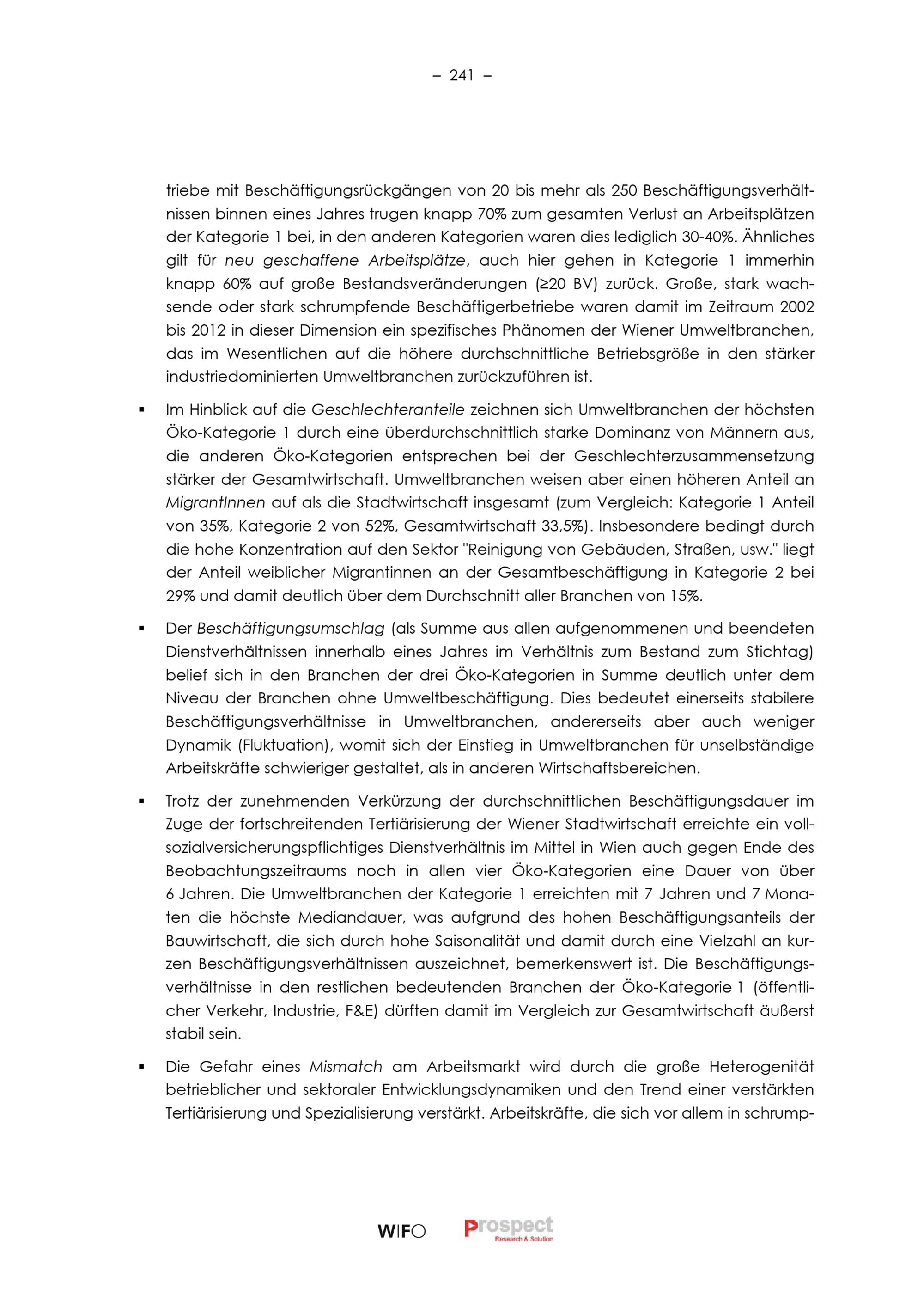 – 241 –

triebe mit Beschäftigungsrückgängen von 20 bis mehr als 250 Beschäftigungsverhältnissen binnen eines Jahres trugen knapp 70% zum gesamten Verlust an Arbeitsplätzen der Kategorie 1 bei, in den anderen Kategorien waren dies lediglich 30-40%. Ähnliches gilt für neu geschaffene Arbeitsplätze, auch hier gehen in Kategorie 1 immerhin knapp 60% auf große Bestandsveränderungen (≥20 BV) zurück. Große, stark wachsende oder stark schrumpfende Beschäftigerbetriebe waren damit im Zeitraum 2002 bis 2012 in dieser Dimension ein spezifisches Phänomen der Wiener Umweltbranchen, das im Wesentlichen auf die höhere durchschnittliche Betriebsgröße in den stärker industriedominierten Umweltbranchen zurückzuführen ist.

▪ Im Hinblick auf die Geschlechteranteile zeichnen sich Umweltbranchen der höchsten Öko-Kategorie 1 durch eine überdurchschnittlich starke Dominanz von Männern aus, die anderen Öko-Kategorien entsprechen bei der Geschlechterzusammensetzung stärker der Gesamtwirtschaft. Umweltbranchen weisen aber einen höheren Anteil an MigrantInnen auf als die Stadtwirtschaft insgesamt (zum Vergleich: Kategorie 1 Anteil von 35%, Kategorie 2 von 52%, Gesamtwirtschaft 33,5%). Insbesondere bedingt durch die hohe Konzentration auf den Sektor "Reinigung von Gebäuden, Straßen, usw." liegt der Anteil weiblicher Migrantinnen an der Gesamtbeschäftigung in Kategorie 2 bei 29% und damit deutlich über dem Durchschnitt aller Branchen von 15%.

▪ Der Beschäftigungsumschlag (als Summe aus allen aufgenommenen und beendeten Dienstverhältnissen innerhalb eines Jahres im Verhältnis zum Bestand zum Stichtag) belief sich in den Branchen der drei Öko-Kategorien in Summe deutlich unter dem Niveau der Branchen ohne Umweltbeschäftigung. Dies bedeutet einerseits stabilere Beschäftigungsverhältnisse in Umweltbranchen, andererseits aber auch weniger Dynamik (Fluktuation), womit sich der Einstieg in Umweltbranchen für unselbständige Arbeitskräfte schwieriger gestaltet, als in anderen Wirtschaftsbereichen.

▪ Trotz der zunehmenden Verkürzung der durchschnittlichen Beschäftigungsdauer im Zuge der fortschreitenden Tertiärisierung der Wiener Stadtwirtschaft erreichte ein vollsozialversicherungspflichtiges Dienstverhältnis im Mittel in Wien auch gegen Ende des Beobachtungszeitraums noch in allen vier Öko-Kategorien eine Dauer von über 6 Jahren. Die Umweltbranchen der Kategorie 1 erreichten mit 7 Jahren und 7 Monaten die höchste Mediandauer, was aufgrund des hohen Beschäftigungsanteils der Bauwirtschaft, die sich durch hohe Saisonalität und damit durch eine Vielzahl an kurzen Beschäftigungsverhältnissen auszeichnet, bemerkenswert ist. Die Beschäftigungsverhältnisse in den restlichen bedeutenden Branchen der Öko-Kategorie 1 (öffentlicher Verkehr, Industrie, F&E) dürften damit im Vergleich zur Gesamtwirtschaft äußerst stabil sein.

▪ Die Gefahr eines Mismatch am Arbeitsmarkt wird durch die große Heterogenität betrieblicher und sektoraler Entwicklungsdynamiken und den Trend einer verstärkten Tertiärisierung und Spezialisierung verstärkt. Arbeitskräfte, die sich vor allem in schrump-

WIFO Prospect Research & Solution